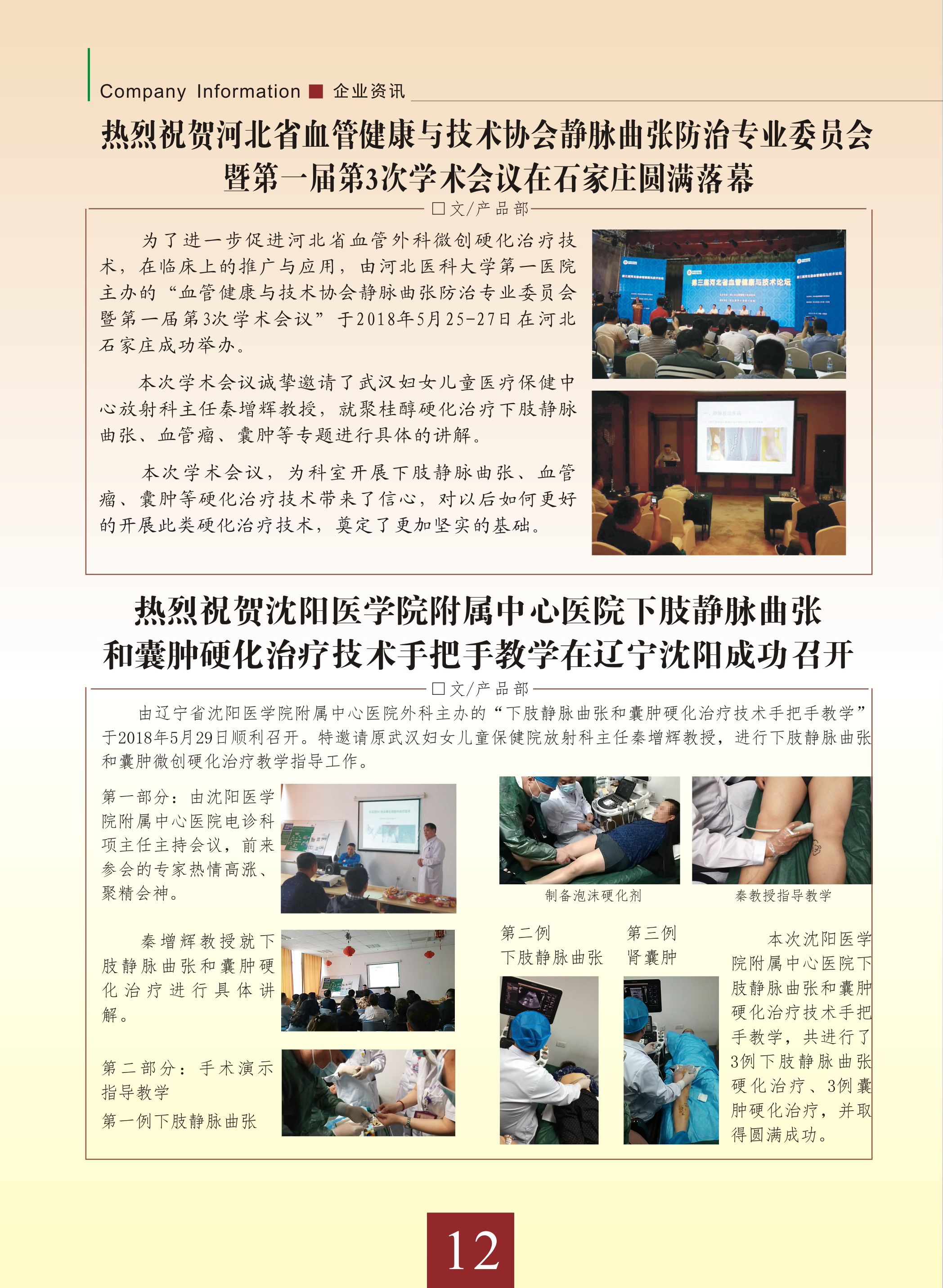 Company Information ■ 企业资讯

热烈祝贺河北省血管健康与技术协会静脉曲张防治专业委员会暨第一届第3次学术会议在石家庄圆满落幕

□文/产品部

为了进一步促进河北省血管外科微创硬化治疗技术，在临床上的推广与应用，由河北医科大学第一医院主办的“血管健康与技术协会静脉曲张防治专业委员会暨第一届第3次学术会议”于2018年5月25-27日在河北石家庄成功举办。

本次学术会议诚挚邀请了武汉妇女儿童医疗保健中心放射科主任秦增辉教授，就聚桂醇硬化治疗下肢静脉曲张、血管瘤、囊肿等专题进行具体的讲解。

本次学术会议，为科室开展下肢静脉曲张、血管瘤、囊肿等硬化治疗技术带来了信心，对以后如何更好的开展此类硬化治疗技术，奠定了更加坚实的基础。

第三届河北省血管健康与技术论坛

热烈祝贺沈阳医学院附属中心医院下肢静脉曲张和囊肿硬化治疗技术手把手教学在辽宁沈阳成功召开

□文/产品部

由辽宁省沈阳医学院附属中心医院外科主办的“下肢静脉曲张和囊肿硬化治疗技术手把手教学”于2018年5月29日顺利召开。特邀请原武汉妇女儿童保健院放射科主任秦增辉教授，进行下肢静脉曲张和囊肿微创硬化治疗教学指导工作。

第一部分：由沈阳医学院附属中心医院电诊科项主任主持会议，前来参会的专家热情高涨、聚精会神。

秦增辉教授就下肢静脉曲张和囊肿硬化治疗进行具体讲解。

第二部分：手术演示指导教学

第一例下肢静脉曲张

制备泡沫硬化剂

秦教授指导教学

第二例
下肢静脉曲张

第三例
肾囊肿

本次沈阳医学院附属中心医院下肢静脉曲张和囊肿硬化治疗技术手把手教学，共进行了3例下肢静脉曲张硬化治疗、3例囊肿硬化治疗，并取得圆满成功。

12